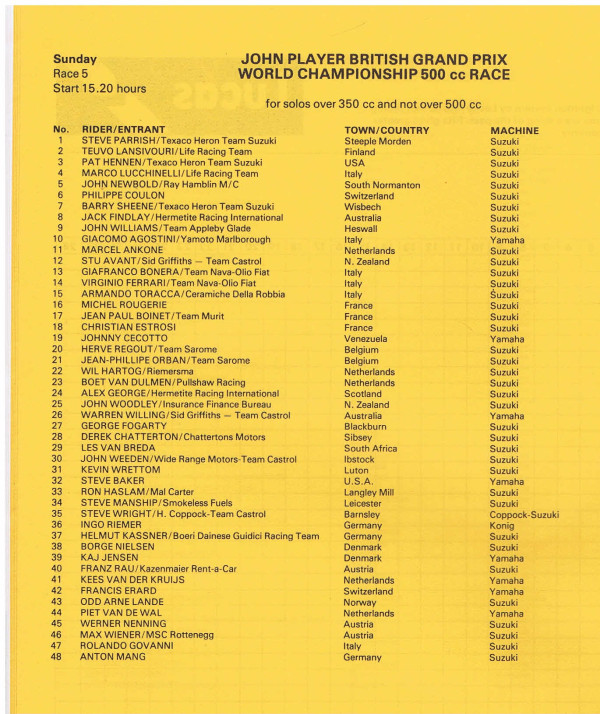 Sunday
Race 5
Start 15.20 hours

JOHN PLAYER BRITISH GRAND PRIX
WORLD CHAMPIONSHIP 500 cc RACE

for solos over 350 cc and not over 500 cc

| No. | RIDER/ENTRANT | TOWN/COUNTRY | MACHINE |
|---|---|---|---|
| 1 | STEVE PARRISH/Texaco Heron Team Suzuki | Steeple Morden | Suzuki |
| 2 | TEUVO LANSIVOURI/Life Racing Team | Finland | Suzuki |
| 3 | PAT HENNEN/Texaco Heron Team Suzuki | USA | Suzuki |
| 4 | MARCO LUCCHINELLI/Life Racing Team | Italy | Suzuki |
| 5 | JOHN NEWBOLD/Ray Hamblin M/C | South Normanton | Suzuki |
| 6 | PHILIPPE COULON | Switzerland | Suzuki |
| 7 | BARRY SHEENE/Texaco Heron Team Suzuki | Wisbech | Suzuki |
| 8 | JACK FINDLAY/Hermetite Racing International | Australia | Suzuki |
| 9 | JOHN WILLIAMS/Team Appleby Glade | Heswall | Suzuki |
| 10 | GIACOMO AGOSTINI/Yamoto Marlborough | Italy | Yamaha |
| 11 | MARCEL ANKONE | Netherlands | Suzuki |
| 12 | STU AVANT/Sid Griffiths — Team Castrol | N. Zealand | Suzuki |
| 13 | GIAFRANCO BONERA/Team Nava-Olio Fiat | Italy | Suzuki |
| 14 | VIRGINIO FERRARI/Team Nava-Olio Fiat | Italy | Suzuki |
| 15 | ARMANDO TORACCA/Ceramiche Della Robbia | Italy | Suzuki |
| 16 | MICHEL ROUGERIE | France | Suzuki |
| 17 | JEAN PAUL BOINET/Team Murit | France | Suzuki |
| 18 | CHRISTIAN ESTROSI | France | Suzuki |
| 19 | JOHNNY CECOTTO | Venezuela | Yamaha |
| 20 | HERVE REGOUT/Team Sarome | Belgium | Suzuki |
| 21 | JEAN-PHILLIPE ORBAN/Team Sarome | Belgium | Suzuki |
| 22 | WIL HARTOG/Riemersma | Netherlands | Suzuki |
| 23 | BOET VAN DULMEN/Pullshaw Racing | Netherlands | Suzuki |
| 24 | ALEX GEORGE/Hermetite Racing International | Scotland | Suzuki |
| 25 | JOHN WOODLEY/Insurance Finance Bureau | N. Zealand | Suzuki |
| 26 | WARREN WILLING/Sid Griffiths — Team Castrol | Australia | Yamaha |
| 27 | GEORGE FOGARTY | Blackburn | Suzuki |
| 28 | DEREK CHATTERTON/Chattertons Motors | Sibsey | Suzuki |
| 29 | LES VAN BREDA | South Africa | Suzuki |
| 30 | JOHN WEEDEN/Wide Range Motors-Team Castrol | Ibstock | Suzuki |
| 31 | KEVIN WRETTOM | Luton | Suzuki |
| 32 | STEVE BAKER | U.S.A. | Yamaha |
| 33 | RON HASLAM/Mal Carter | Langley Mill | Suzuki |
| 34 | STEVE MANSHIP/Smokeless Fuels | Leicester | Suzuki |
| 35 | STEVE WRIGHT/H. Coppock-Team Castrol | Barnsley | Coppock-Suzuki |
| 36 | INGO RIEMER | Germany | Konig |
| 37 | HELMUT KASSNER/Boeri Dainese Guidici Racing Team | Germany | Suzuki |
| 38 | BORGE NIELSEN | Denmark | Suzuki |
| 39 | KAJ JENSEN | Denmark | Yamaha |
| 40 | FRANZ RAU/Kazenmaier Rent-a-Car | Austria | Suzuki |
| 41 | KEES VAN DER KRUIJS | Netherlands | Yamaha |
| 42 | FRANCIS ERARD | Switzerland | Yamaha |
| 43 | ODD ARNE LANDE | Norway | Suzuki |
| 44 | PIET VAN DE WAL | Netherlands | Yamaha |
| 45 | WERNER NENNING | Austria | Suzuki |
| 46 | MAX WIENER/MSC Rottenegg | Austria | Suzuki |
| 47 | ROLANDO GOVANNI | Italy | Suzuki |
| 48 | ANTON MANG | Germany | Suzuki |